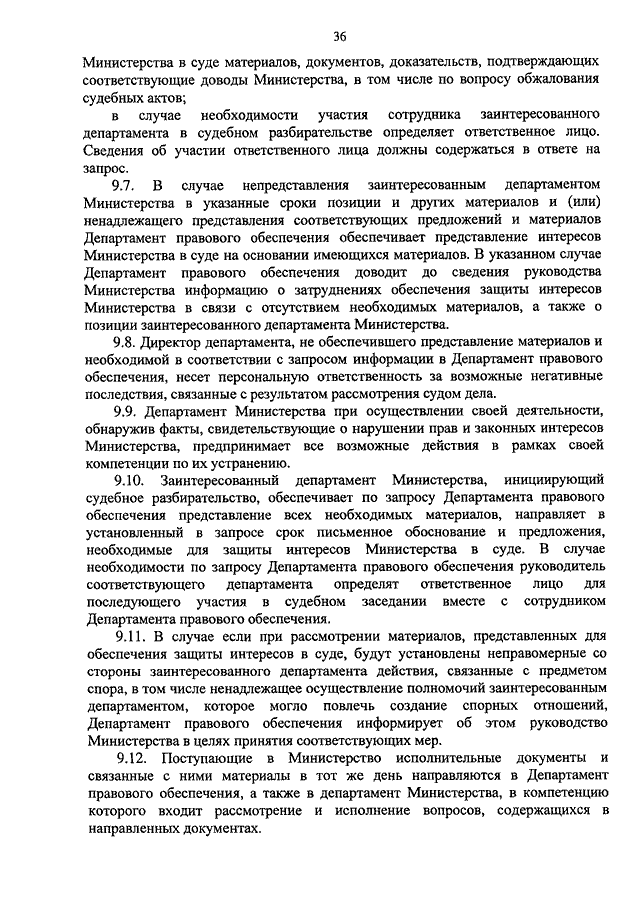 36

Министерства в суде материалов, документов, доказательств, подтверждающих соответствующие доводы Министерства, в том числе по вопросу обжалования судебных актов;

в случае необходимости участия сотрудника заинтересованного департамента в судебном разбирательстве определяет ответственное лицо. Сведения об участии ответственного лица должны содержаться в ответе на запрос.

9.7. В случае непредставления заинтересованным департаментом Министерства в указанные сроки позиции и других материалов и (или) ненадлежащего представления соответствующих предложений и материалов Департамент правового обеспечения обеспечивает представление интересов Министерства в суде на основании имеющихся материалов. В указанном случае Департамент правового обеспечения доводит до сведения руководства Министерства информацию о затруднениях обеспечения защиты интересов Министерства в связи с отсутствием необходимых материалов, а также о позиции заинтересованного департамента Министерства.

9.8. Директор департамента, не обеспечившего представление материалов и необходимой в соответствии с запросом информации в Департамент правового обеспечения, несет персональную ответственность за возможные негативные последствия, связанные с результатом рассмотрения судом дела.

9.9. Департамент Министерства при осуществлении своей деятельности, обнаружив факты, свидетельствующие о нарушении прав и законных интересов Министерства, предпринимает все возможные действия в рамках своей компетенции по их устранению.

9.10. Заинтересованный департамент Министерства, инициирующий судебное разбирательство, обеспечивает по запросу Департамента правового обеспечения представление всех необходимых материалов, направляет в установленный в запросе срок письменное обоснование и предложения, необходимые для защиты интересов Министерства в суде. В случае необходимости по запросу Департамента правового обеспечения руководитель соответствующего департамента определят ответственное лицо для последующего участия в судебном заседании вместе с сотрудником Департамента правового обеспечения.

9.11. В случае если при рассмотрении материалов, представленных для обеспечения защиты интересов в суде, будут установлены неправомерные со стороны заинтересованного департамента действия, связанные с предметом спора, в том числе ненадлежащее осуществление полномочий заинтересованным департаментом, которое могло повлечь создание спорных отношений, Департамент правового обеспечения информирует об этом руководство Министерства в целях принятия соответствующих мер.

9.12. Поступающие в Министерство исполнительные документы и связанные с ними материалы в тот же день направляются в Департамент правового обеспечения, а также в департамент Министерства, в компетенцию которого входит рассмотрение и исполнение вопросов, содержащихся в направленных документах.